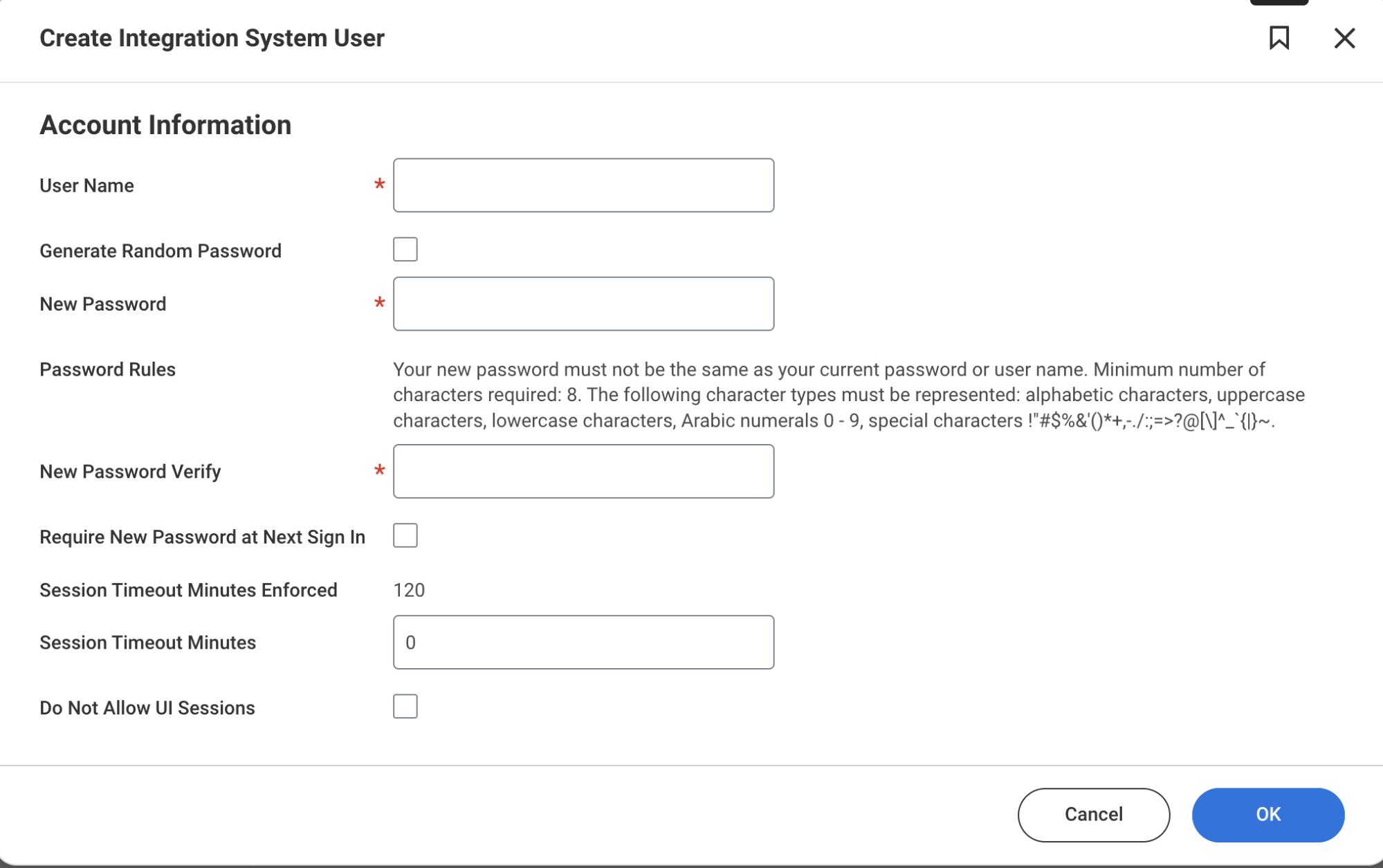 Create Integration System User

Account Information

User Name *

Generate Random Password

New Password *

Password Rules

Your new password must not be the same as your current password or user name. Minimum number of characters required: 8. The following character types must be represented: alphabetic characters, uppercase characters, lowercase characters, Arabic numerals 0 - 9, special characters !"#$%&'()*+,-./:;=>?@[\]^_`{|}~.

New Password Verify *

Require New Password at Next Sign In

Session Timeout Minutes Enforced

120

Session Timeout Minutes

0

Do Not Allow UI Sessions

Cancel

OK